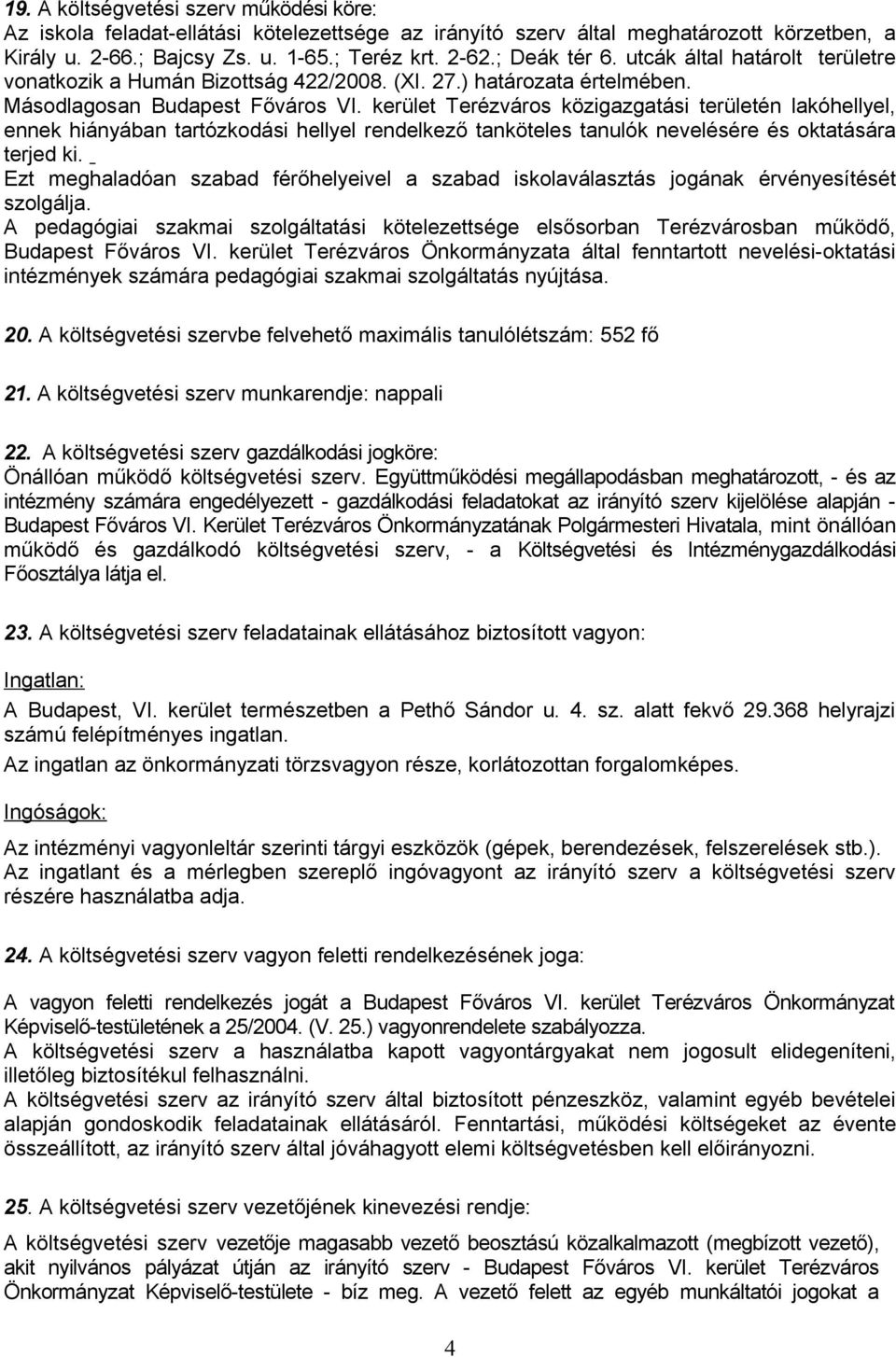 19. A költségvetési szerv működési köre:
Az iskola feladat-ellátási kötelezettsége az irányító szerv által meghatározott körzetben, a Király u. 2-66.; Bajcsy Zs. u. 1-65.; Teréz krt. 2-62.; Deák tér 6. utcák által határolt területre vonatkozik a Humán Bizottság 422/2008. (XI. 27.) határozata értelmében.
Másodlagosan Budapest Főváros VI. kerület Terézváros közigazgatási területén lakóhellyel, ennek hiányában tartózkodási hellyel rendelkező tanköteles tanulók nevelésére és oktatására terjed ki.
Ezt meghaladóan szabad férőhelyeivel a szabad iskolaválasztás jogának érvényesítését szolgálja.
A pedagógiai szakmai szolgáltatási kötelezettsége elsősorban Terézvárosban működő, Budapest Főváros VI. kerület Terézváros Önkormányzata által fenntartott nevelési-oktatási intézmények számára pedagógiai szakmai szolgáltatás nyújtása.

20. A költségvetési szervbe felvehető maximális tanulólétszám: 552 fő

21. A költségvetési szerv munkarendje: nappali

22. A költségvetési szerv gazdálkodási jogköre:
Önállóan működő költségvetési szerv. Együttműködési megállapodásban meghatározott, - és az intézmény számára engedélyezett - gazdálkodási feladatokat az irányító szerv kijelölése alapján - Budapest Főváros VI. Kerület Terézváros Önkormányzatának Polgármesteri Hivatala, mint önállóan működő és gazdálkodó költségvetési szerv, - a Költségvetési és Intézménygazdálkodási Főosztálya látja el.

23. A költségvetési szerv feladatainak ellátásához biztosított vagyon:

Ingatlan:
A Budapest, VI. kerület természetben a Pethő Sándor u. 4. sz. alatt fekvő 29.368 helyrajzi számú felépítményes ingatlan.
Az ingatlan az önkormányzati törzsvagyon része, korlátozottan forgalomképes.

Ingóságok:
Az intézményi vagyonleltár szerinti tárgyi eszközök (gépek, berendezések, felszerelések stb.).
Az ingatlant és a mérlegben szereplő ingóvagyont az irányító szerv a költségvetési szerv részére használatba adja.

24. A költségvetési szerv vagyon feletti rendelkezésének joga:

A vagyon feletti rendelkezés jogát a Budapest Főváros VI. kerület Terézváros Önkormányzat Képviselő-testületének a 25/2004. (V. 25.) vagyonrendelete szabályozza.
A költségvetési szerv a használatba kapott vagyontárgyakat nem jogosult elidegeníteni, illetőleg biztosítékul felhasználni.
A költségvetési szerv az irányító szerv által biztosított pénzeszköz, valamint egyéb bevételei alapján gondoskodik feladatainak ellátásáról. Fenntartási, működési költségeket az évente összeállított, az irányító szerv által jóváhagyott elemi költségvetésben kell előirányozni.

25. A költségvetési szerv vezetőjének kinevezési rendje:

A költségvetési szerv vezetője magasabb vezető beosztású közalkalmazott (megbízott vezető), akit nyilvános pályázat útján az irányító szerv - Budapest Főváros VI. kerület Terézváros Önkormányzat Képviselő-testülete - bíz meg. A vezető felett az egyéb munkáltatói jogokat a

4